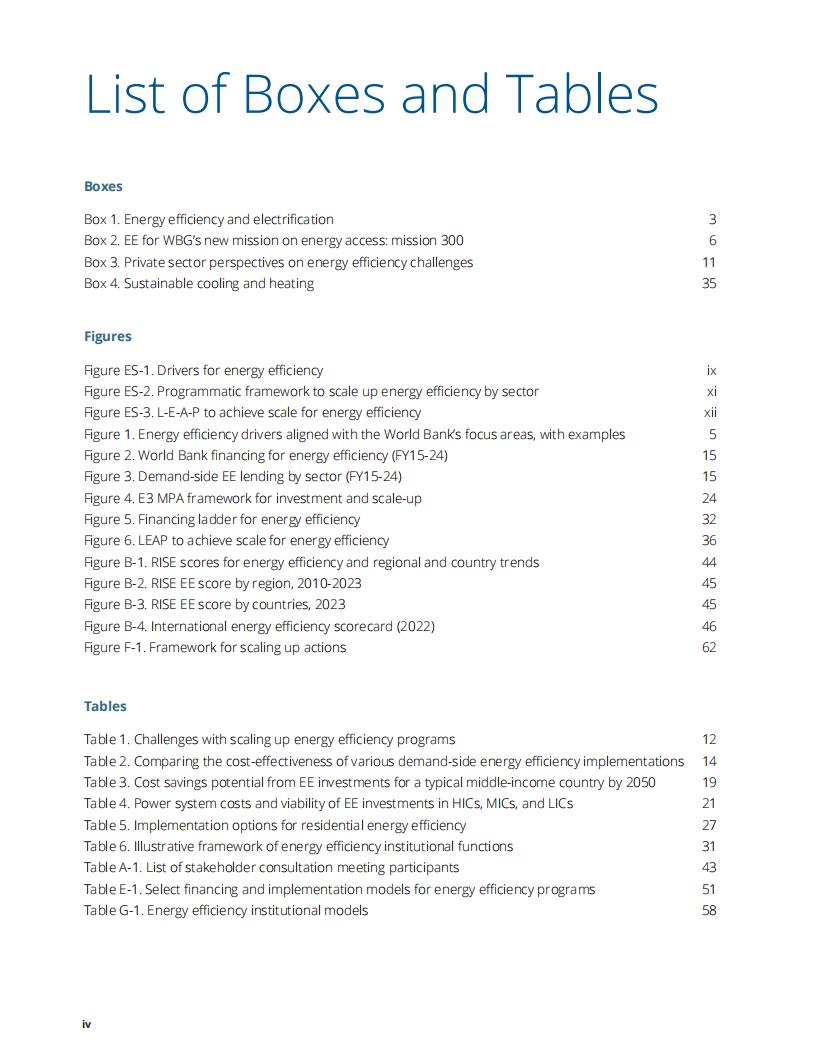 List of Boxes and Tables

Boxes

Box 1. Energy efficiency and electrification 3
Box 2. EE for WBG's new mission on energy access: mission 300 6
Box 3. Private sector perspectives on energy efficiency challenges 11
Box 4. Sustainable cooling and heating 35

Figures

Figure ES-1. Drivers for energy efficiency ix
Figure ES-2. Programmatic framework to scale up energy efficiency by sector xi
Figure ES-3. L-E-A-P to achieve scale for energy efficiency xii
Figure 1. Energy efficiency drivers aligned with the World Bank's focus areas, with examples 5
Figure 2. World Bank financing for energy efficiency (FY15-24) 15
Figure 3. Demand-side EE lending by sector (FY15-24) 15
Figure 4. E3 MPA framework for investment and scale-up 24
Figure 5. Financing ladder for energy efficiency 32
Figure 6. LEAP to achieve scale for energy efficiency 36
Figure B-1. RISE scores for energy efficiency and regional and country trends 44
Figure B-2. RISE EE score by region, 2010-2023 45
Figure B-3. RISE EE score by countries, 2023 45
Figure B-4. International energy efficiency scorecard (2022) 46
Figure F-1. Framework for scaling up actions 62

Tables

Table 1. Challenges with scaling up energy efficiency programs 12
Table 2. Comparing the cost-effectiveness of various demand-side energy efficiency implementations 14
Table 3. Cost savings potential from EE investments for a typical middle-income country by 2050 19
Table 4. Power system costs and viability of EE investments in HICs, MICs, and LICs 21
Table 5. Implementation options for residential energy efficiency 27
Table 6. Illustrative framework of energy efficiency institutional functions 31
Table A-1. List of stakeholder consultation meeting participants 43
Table E-1. Select financing and implementation models for energy efficiency programs 51
Table G-1. Energy efficiency institutional models 58

iv